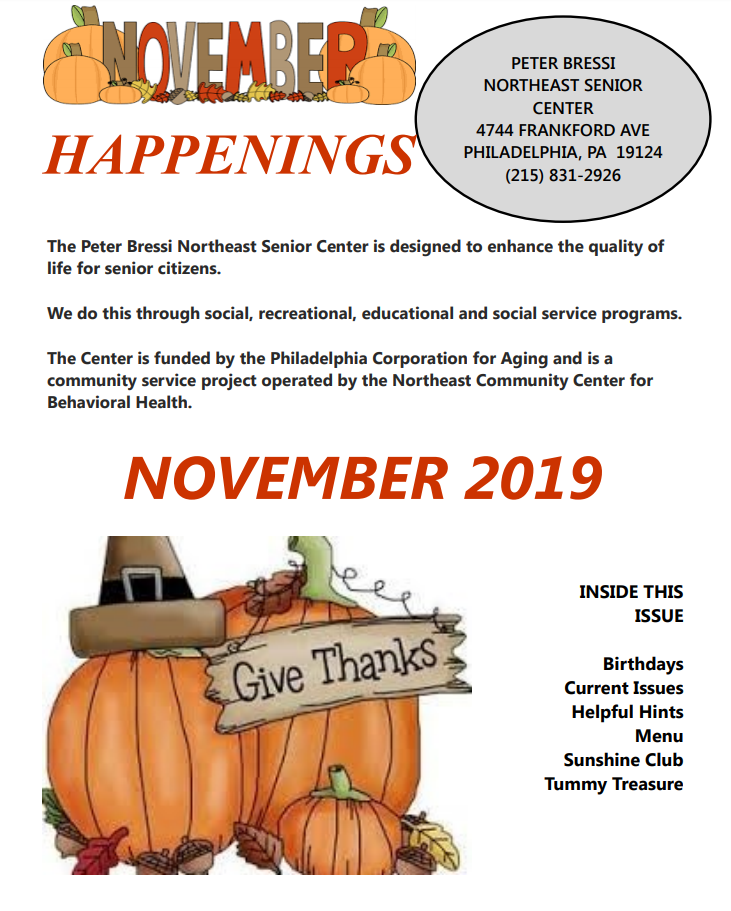 NOVEMBER

HAPPENINGS

PETER BRESSI
NORTHEAST SENIOR CENTER
4744 FRANKFORD AVE
PHILADELPHIA, PA 19124
(215) 831-2926

The Peter Bressi Northeast Senior Center is designed to enhance the quality of life for senior citizens.

We do this through social, recreational, educational and social service programs.

The Center is funded by the Philadelphia Corporation for Aging and is a community service project operated by the Northeast Community Center for Behavioral Health.

NOVEMBER 2019

Give Thanks

INSIDE THIS ISSUE

Birthdays
Current Issues
Helpful Hints
Menu
Sunshine Club
Tummy Treasure